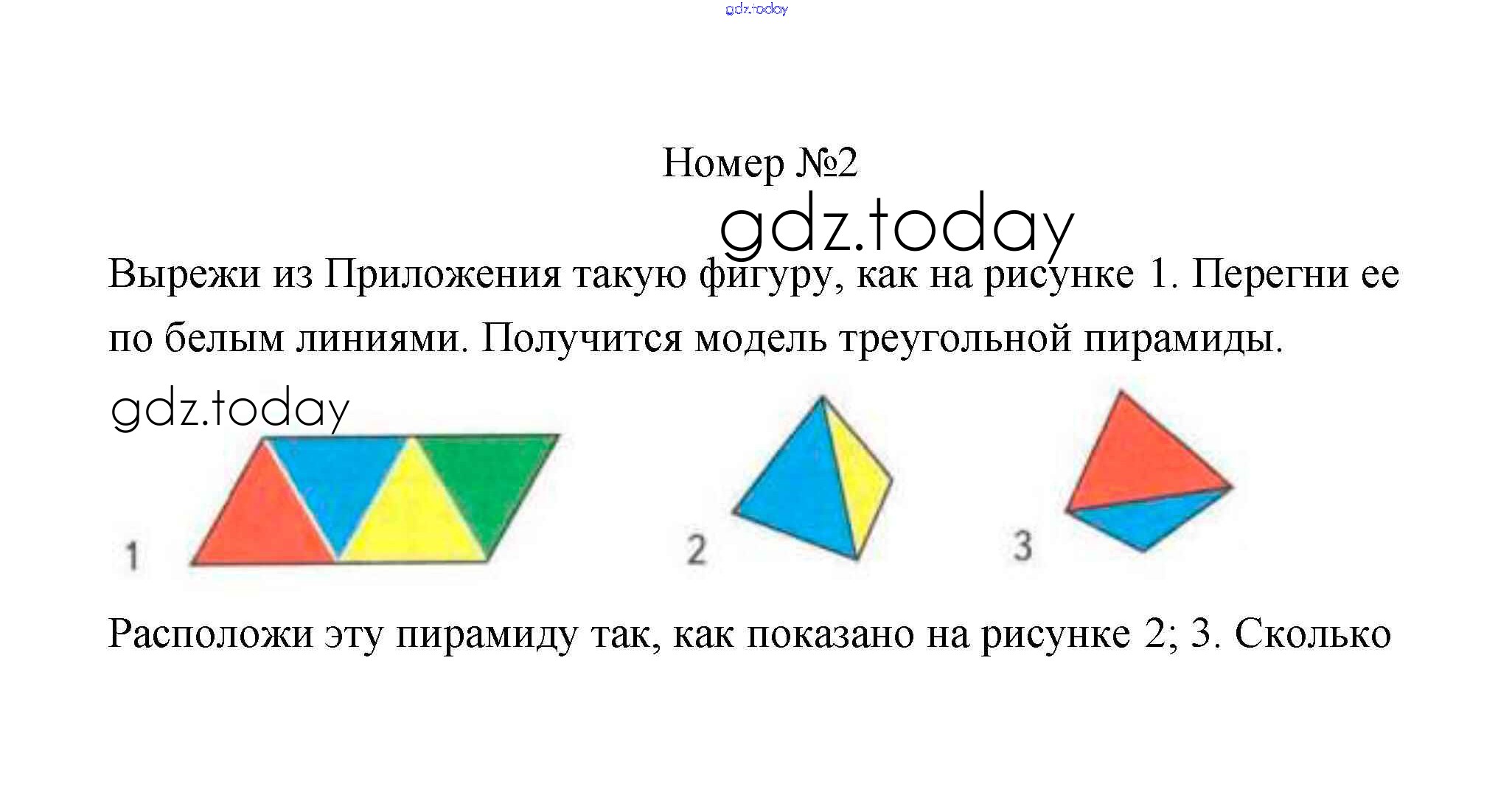 Номер №2

Вырежи из Приложения такую фигуру, как на рисунке 1. Перегни ее по белым линиями. Получится модель треугольной пирамиды.

1

2

3

Расположи эту пирамиду так, как показано на рисунке 2; 3. Сколько

gdz.today